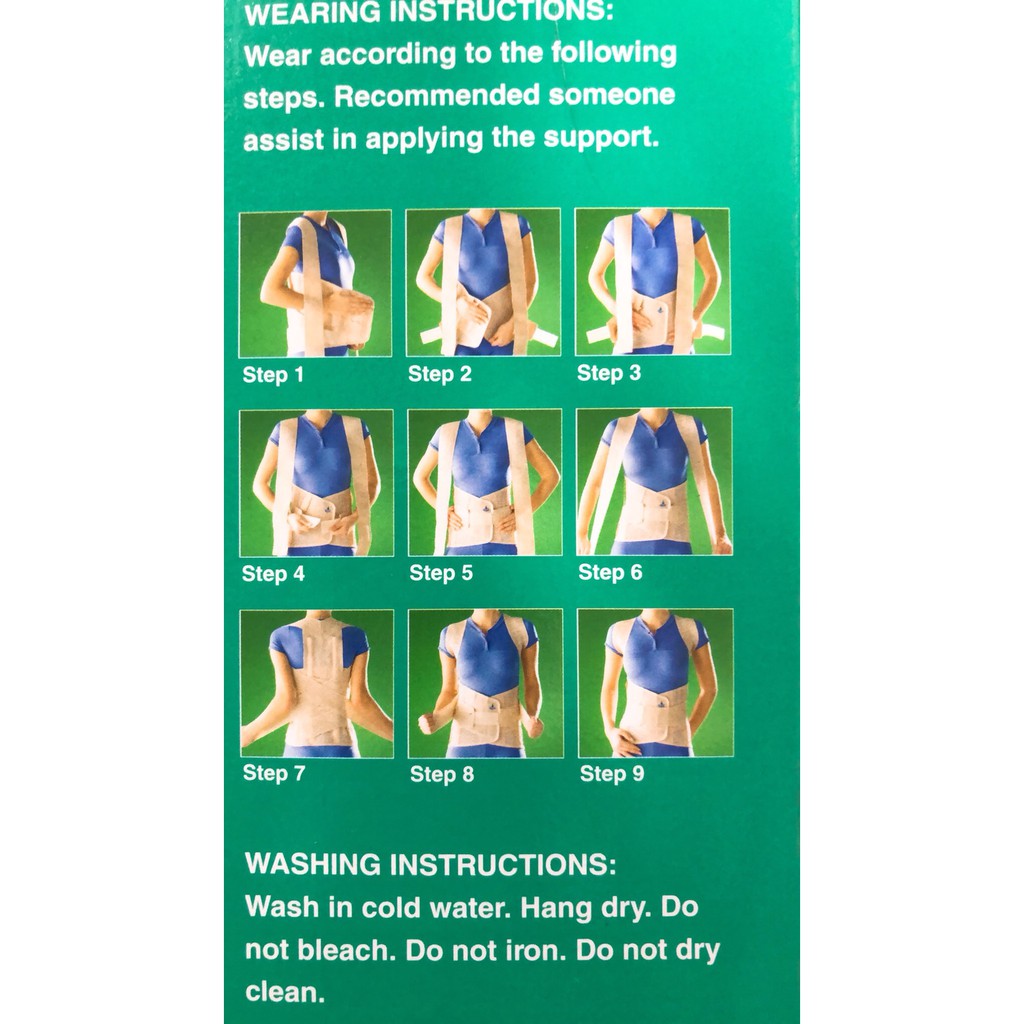 WEARING INSTRUCTIONS:
Wear according to the following steps. Recommended someone assist in applying the support.

Step 1
Step 2
Step 3
Step 4
Step 5
Step 6
Step 7
Step 8
Step 9

WASHING INSTRUCTIONS:
Wash in cold water. Hang dry. Do not bleach. Do not iron. Do not dry clean.